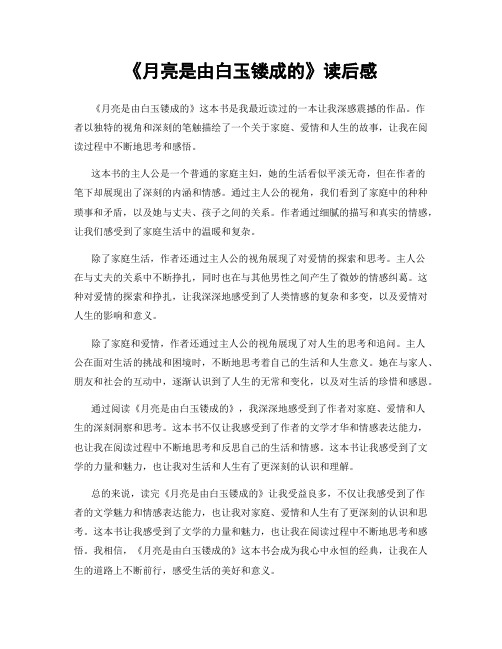 《月亮是由白玉镂成的》读后感

《月亮是由白玉镂成的》这本书是我最近读过的一本让我深感震撼的作品。作者以独特的视角和深刻的笔触描绘了一个关于家庭、爱情和人生的故事，让我在阅读过程中不断地思考和感悟。

这本书的主人公是一个普通的家庭主妇，她的生活看似平淡无奇，但在作者的笔下却展现出了深刻的内涵和情感。通过主人公的视角，我们看到了家庭中的种种琐事和矛盾，以及她与丈夫、孩子之间的关系。作者通过细腻的描写和真实的情感，让我们感受到了家庭生活中的温暖和复杂。

除了家庭生活，作者还通过主人公的视角展现了对爱情的探索和思考。主人公在与丈夫的关系中不断挣扎，同时也在与其他男性之间产生了微妙的情感纠葛。这种对爱情的探索和挣扎，让我深深地感受到了人类情感的复杂和多变，以及爱情对人生的影响和意义。

除了家庭和爱情，作者还通过主人公的视角展现了对人生的思考和追问。主人公在面对生活的挑战和困境时，不断地思考着自己的生活和人生意义。她在与家人、朋友和社会的互动中，逐渐认识到了人生的无常和变化，以及对生活的珍惜和感恩。

通过阅读《月亮是由白玉镂成的》，我深深地感受到了作者对家庭、爱情和人生的深刻洞察和思考。这本书不仅让我感受到了作者的文学才华和情感表达能力，也让我在阅读过程中不断地思考和反思自己的生活和情感。这本书让我感受到了文学的力量和魅力，也让我对生活和人生有了更深刻的认识和理解。

总的来说，读完《月亮是由白玉镂成的》让我受益良多，不仅让我感受到了作者的文学魅力和情感表达能力，也让我对家庭、爱情和人生有了更深刻的认识和思考。这本书让我感受到了文学的力量和魅力，也让我在阅读过程中不断地思考和感悟。我相信，《月亮是由白玉镂成的》这本书会成为我心中永恒的经典，让我在人生的道路上不断前行，感受生活的美好和意义。